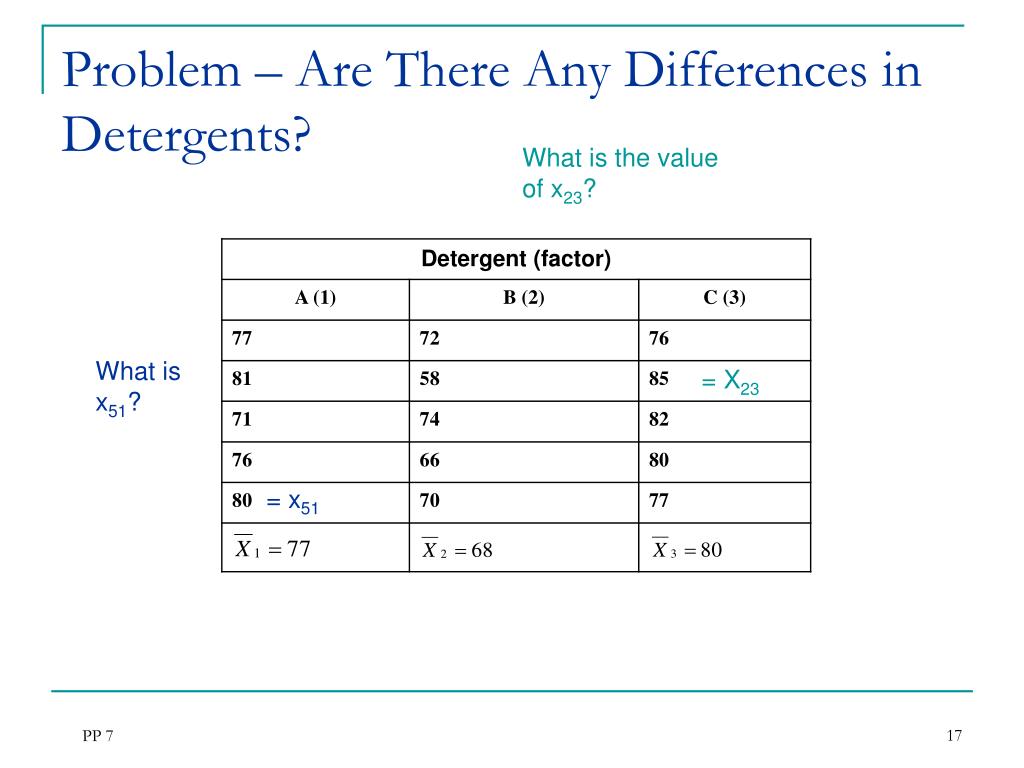 Problem – Are There Any Differences in Detergents?

What is the value of $x_{23}$?

What is $x_{51}$?

| Detergent (factor) | | |
|---|---|---|
| A (1) | B (2) | C (3) |
| 77 | 72 | 76 |
| 81 | 58 | 85 $= X_{23}$ |
| 71 | 74 | 82 |
| 76 | 66 | 80 |
| 80 $= x_{51}$ | 70 | 77 |
| $\overline{X}_1 = 77$ | $\overline{X}_2 = 68$ | $\overline{X}_3 = 80$ |

PP 7

17